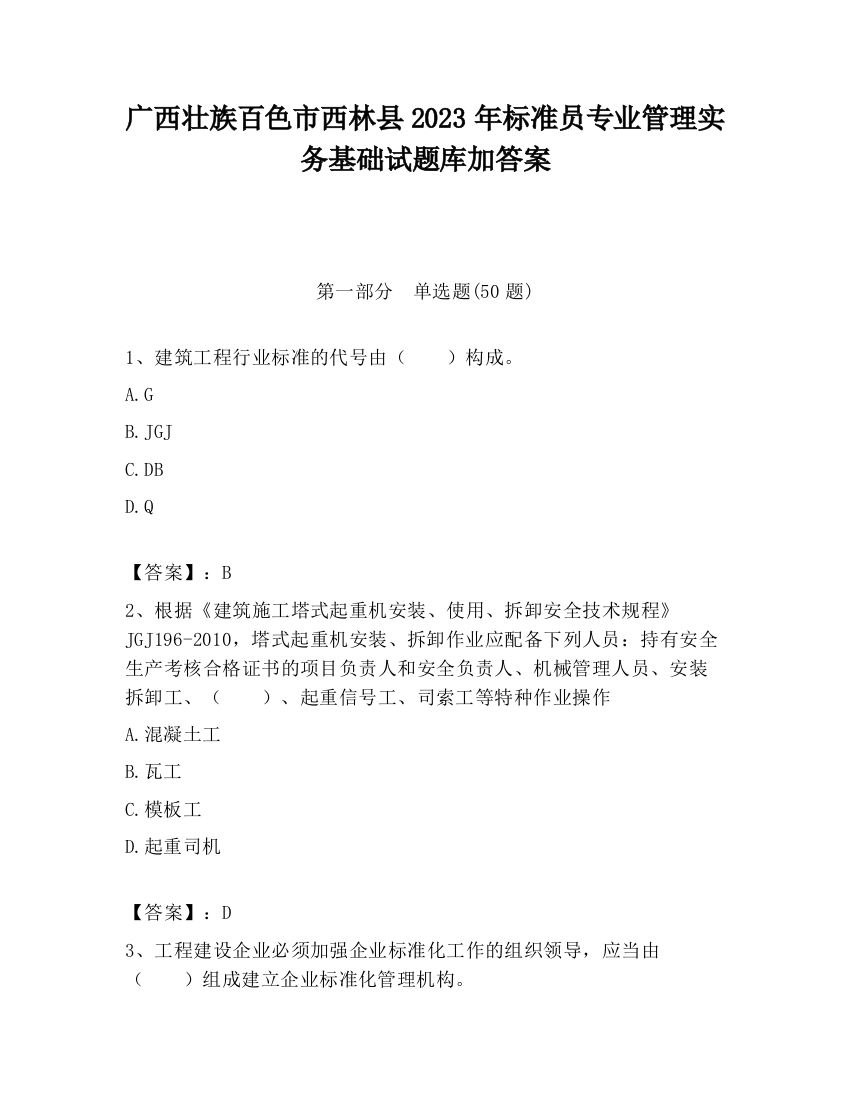 广西壮族百色市西林县2023年标准员专业管理实务基础试题库加答案

第一部分　单选题(50题)

1、建筑工程行业标准的代号由（　　）构成。

A.G

B.JGJ

C.DB

D.Q

【答案】：B

2、根据《建筑施工塔式起重机安装、使用、拆卸安全技术规程》JGJ196-2010，塔式起重机安装、拆卸作业应配备下列人员：持有安全生产考核合格证书的项目负责人和安全负责人、机械管理人员、安装拆卸工、（　　）、起重信号工、司索工等特种作业操作

A.混凝土工

B.瓦工

C.模板工

D.起重司机

【答案】：D

3、工程建设企业必须加强企业标准化工作的组织领导，应当由（　　）组成建立企业标准化管理机构。